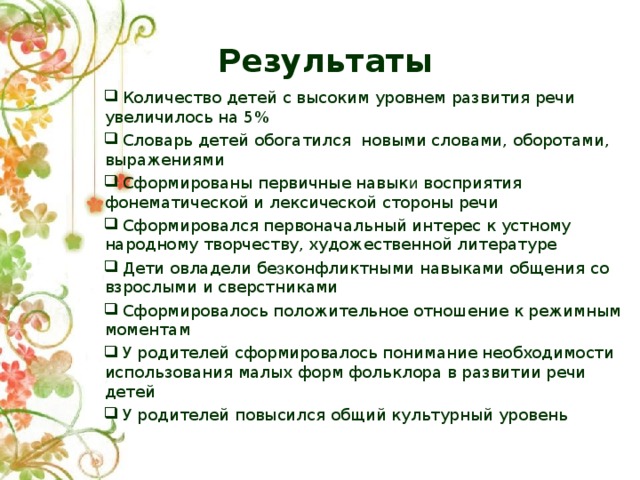 Результаты

❑ Количество детей с высоким уровнем развития речи увеличилось на 5%

❑ Словарь детей обогатился новыми словами, оборотами, выражениями

❑ Сформированы первичные навыки восприятия фонематической и лексической стороны речи

❑ Сформировался первоначальный интерес к устному народному творчеству, художественной литературе

❑ Дети овладели безконфликтными навыками общения со взрослыми и сверстниками

❑ Сформировалось положительное отношение к режимным моментам

❑ У родителей сформировалось понимание необходимости использования малых форм фольклора в развитии речи детей

❑ У родителей повысился общий культурный уровень